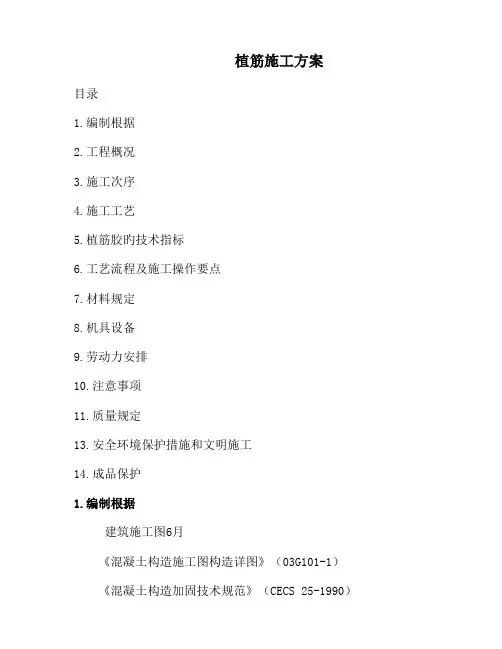 植筋施工方案

目录

1.编制根据

2.工程概况

3.施工次序

4.施工工艺

5.植筋胶旳技术指标

6.工艺流程及施工操作要点

7.材料规定

8.机具设备

9.劳动力安排

10.注意事项

11.质量规定

13.安全环境保护措施和文明施工

14.成品保护

1.编制根据

建筑施工图6月

《混凝土构造施工图构造详图》（03G101-1）

《混凝土构造加固技术规范》（CECS 25-1990）